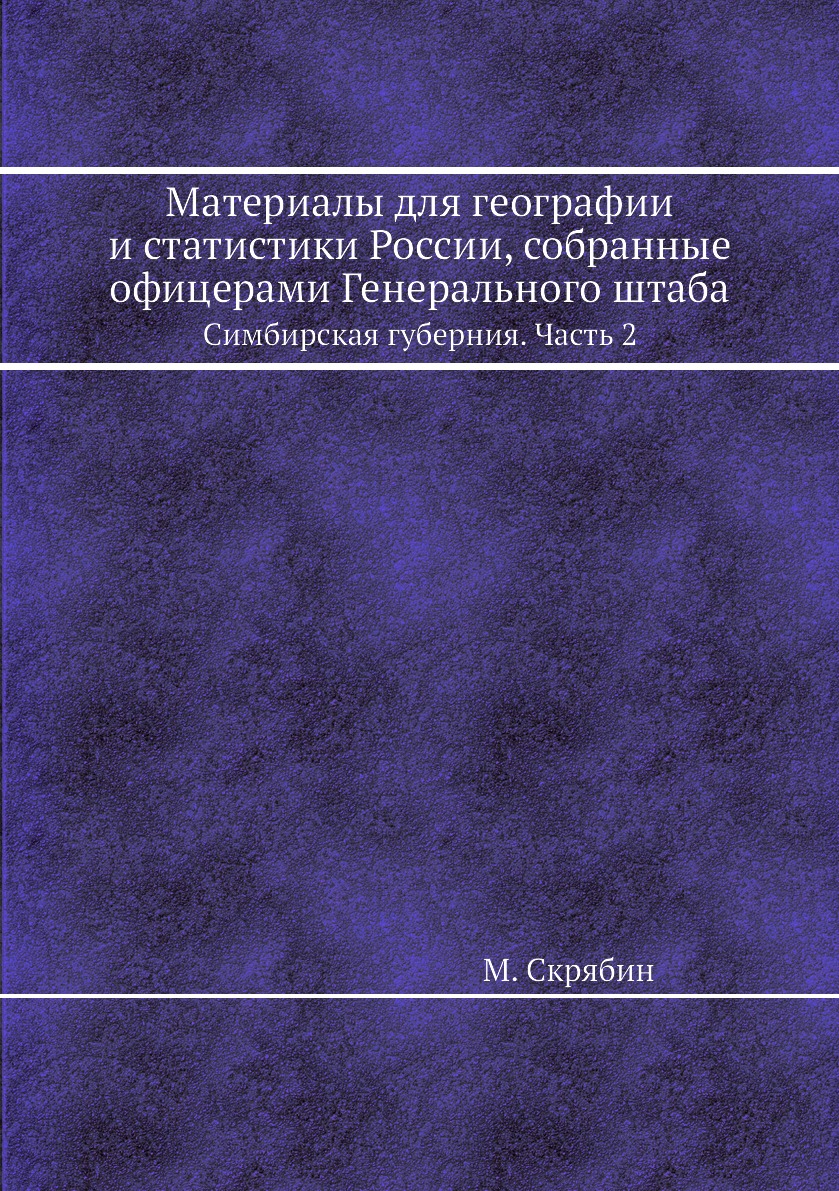 Материалы для географии и статистики России, собранные офицерами Генерального штаба

Симбирская губерния. Часть 2

М. Скрябин